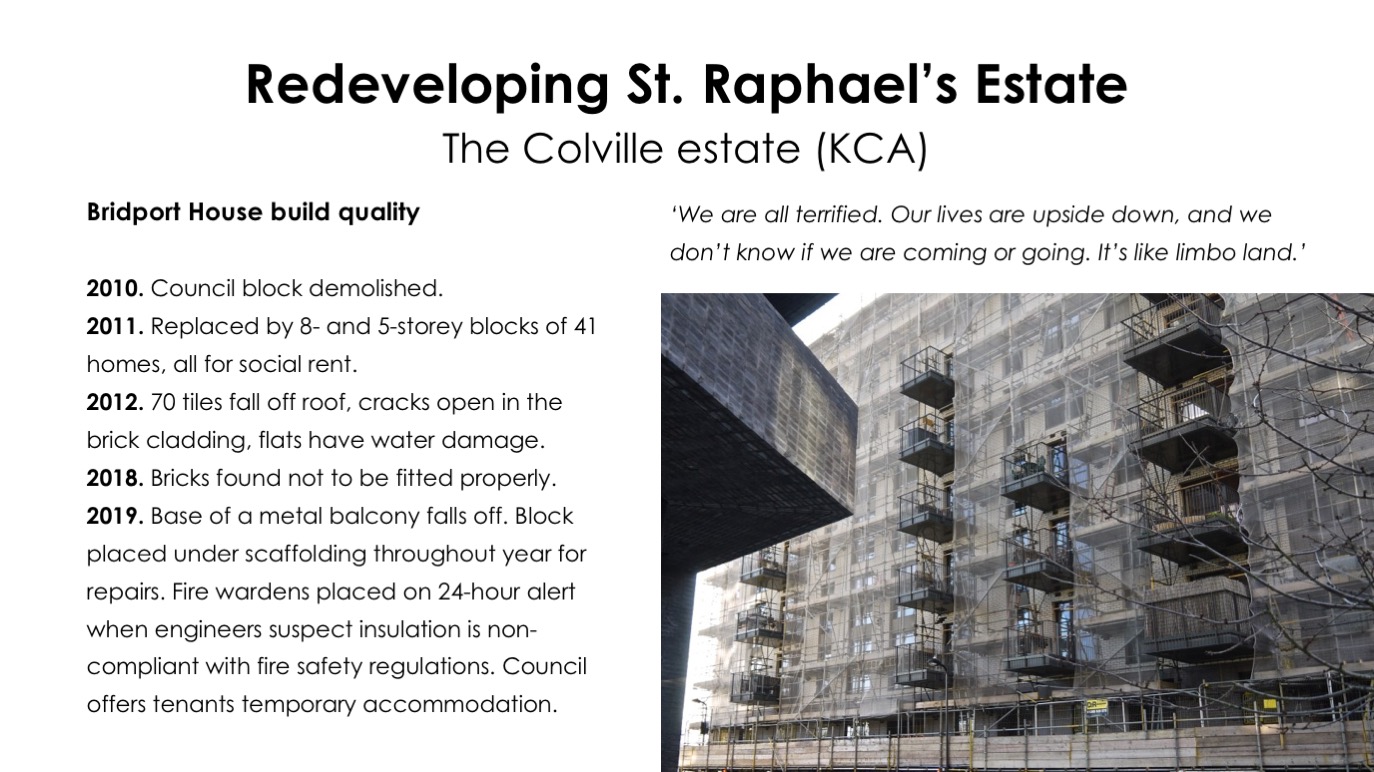 Redeveloping St. Raphael's Estate
The Colville estate (KCA)

Bridport House build quality

2010. Council block demolished.
2011. Replaced by 8- and 5-storey blocks of 41 homes, all for social rent.
2012. 70 tiles fall off roof, cracks open in the brick cladding, flats have water damage.
2018. Bricks found not to be fitted properly.
2019. Base of a metal balcony falls off. Block placed under scaffolding throughout year for repairs. Fire wardens placed on 24-hour alert when engineers suspect insulation is non-compliant with fire safety regulations. Council offers tenants temporary accommodation.

'We are all terrified. Our lives are upside down, and we don't know if we are coming or going. It's like limbo land.'